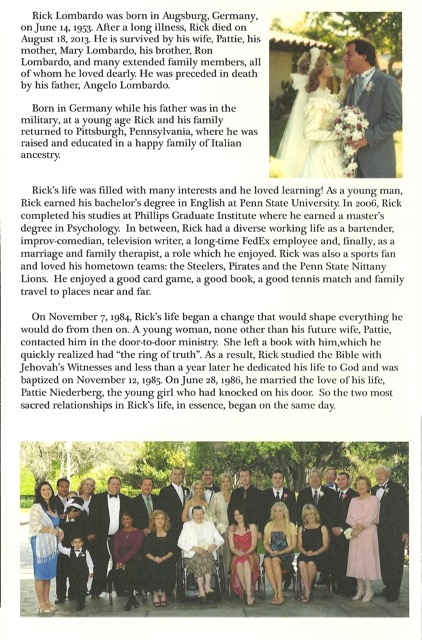 Rick Lombardo was born in Augsburg, Germany, on June 14, 1953. After a long illness, Rick died on August 18, 2013. He is survived by his wife, Pattie, his mother, Mary Lombardo, his brother, Ron Lombardo, and many extended family members, all of whom he loved dearly. He was preceded in death by his father, Angelo Lombardo.

Born in Germany while his father was in the military, at a young age Rick and his family returned to Pittsburgh, Pennsylvania, where he was raised and educated in a happy family of Italian ancestry.

Rick's life was filled with many interests and he loved learning! As a young man, Rick earned his bachelor's degree in English at Penn State University. In 2006, Rick completed his studies at Phillips Graduate Institute where he earned a master's degree in Psychology. In between, Rick had a diverse working life as a bartender, improv-comedian, television writer, a long-time FedEx employee and, finally, as a marriage and family therapist, a role which he enjoyed. Rick was also a sports fan and loved his hometown teams: the Steelers, Pirates and the Penn State Nittany Lions. He enjoyed a good card game, a good book, a good tennis match and family travel to places near and far.

On November 7, 1984, Rick's life began a change that would shape everything he would do from then on. A young woman, none other than his future wife, Pattie, contacted him in the door-to-door ministry. She left a book with him,which he quickly realized had "the ring of truth". As a result, Rick studied the Bible with Jehovah's Witnesses and less than a year later he dedicated his life to God and was baptized on November 12, 1985. On June 28, 1986, he married the love of his life, Pattie Niederberg, the young girl who had knocked on his door. So the two most sacred relationships in Rick's life, in essence, began on the same day.